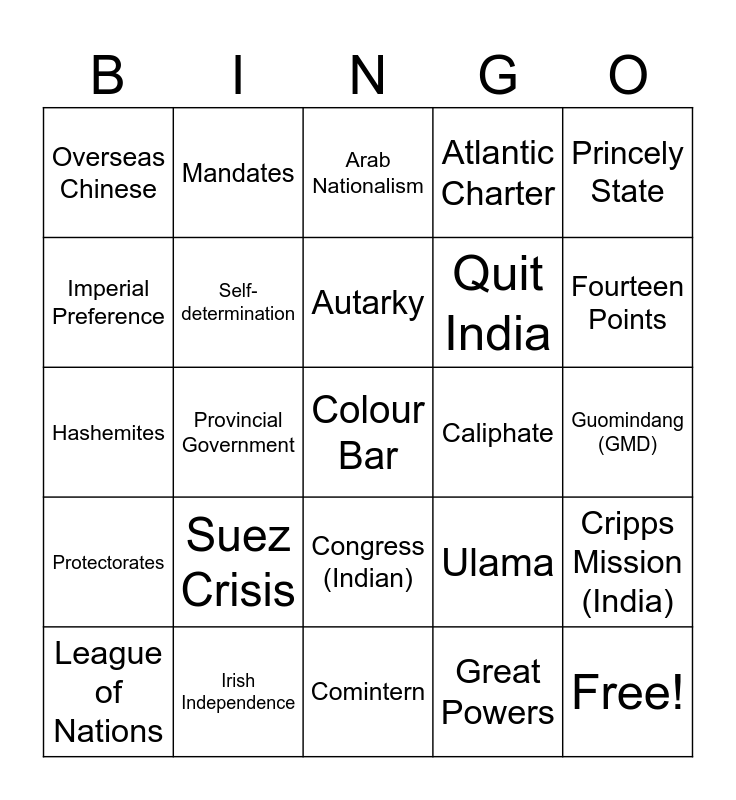 | B | I | N | G | O |
|---|---|---|---|---|
| Overseas Chinese | Mandates | Arab Nationalism | Atlantic Charter | Princely State |
| Imperial Preference | Self-determination | Autarky | Quit India | Fourteen Points |
| Hashemites | Provincial Government | Colour Bar | Caliphate | Guomindang (GMD) |
| Protectorates | Suez Crisis | Congress (Indian) | Ulama | Cripps Mission (India) |
| League of Nations | Irish Independence | Comintern | Great Powers | Free! |